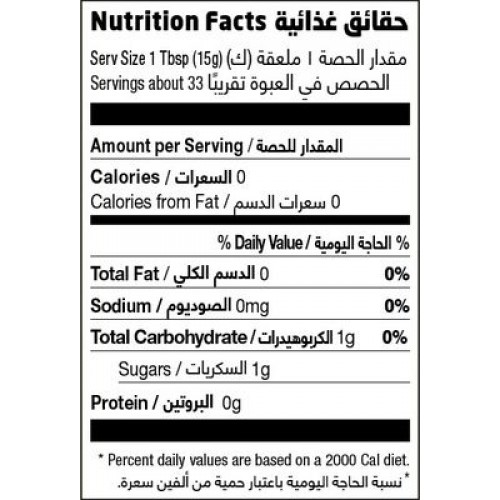 Nutrition Facts حقائق غذائية

Serv Size 1 Tbsp (15g) مقدار الحصة ١ ملعقة (ك)
Servings about 33 الحصص في العبوة تقريبًا

Amount per Serving / المقدار للحصة

Calories / السعرات 0
Calories from Fat / سعرات الدسم 0

% Daily Value / الحاجة اليومية %

Total Fat / الدسم الكلي 0 0%

Sodium / الصوديوم 0mg 0%

Total Carbohydrate / الكربوهيدرات 1g 0%

Sugars / السكريات 1g

Protein / البروتين 0g

* Percent daily values are based on a 2000 Cal diet.
* نسبة الحاجة اليومية باعتبار حمية من ألفين سعرة.